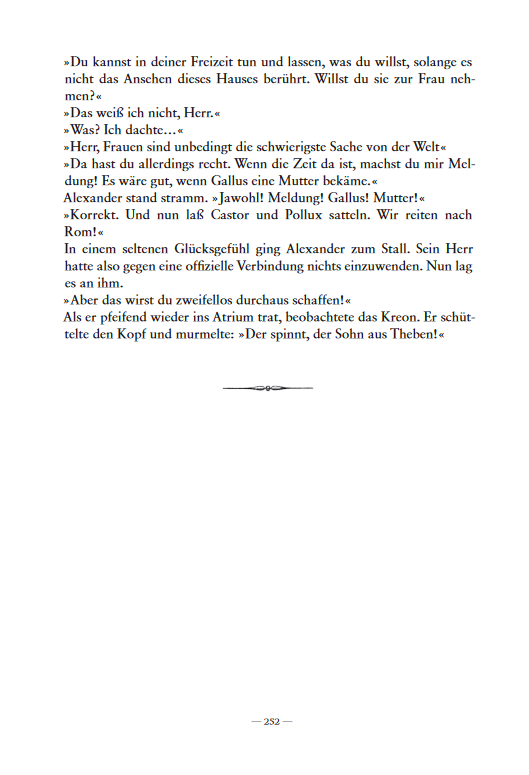 »Du kannst in deiner Freizeit tun und lassen, was du willst, solange es nicht das Ansehen dieses Hauses berührt. Willst du sie zur Frau nehmen?«
»Das weiß ich nicht, Herr.«
»Was? Ich dachte…«
»Herr, Frauen sind unbedingt die schwierigste Sache von der Welt«
»Da hast du allerdings recht. Wenn die Zeit da ist, machst du mir Meldung! Es wäre gut, wenn Gallus eine Mutter bekäme.«
Alexander stand stramm. »Jawohl! Meldung! Gallus! Mutter!«
»Korrekt. Und nun laß Castor und Pollux satteln. Wir reiten nach Rom!«
In einem seltenen Glücksgefühl ging Alexander zum Stall. Sein Herr hatte also gegen eine offizielle Verbindung nichts einzuwenden. Nun lag es an ihm.
»Aber das wirst du zweifellos durchaus schaffen!«
Als er pfeifend wieder ins Atrium trat, beobachtete das Kreon. Er schüttelte den Kopf und murmelte: »Der spinnt, der Sohn aus Theben!«

— 252 —